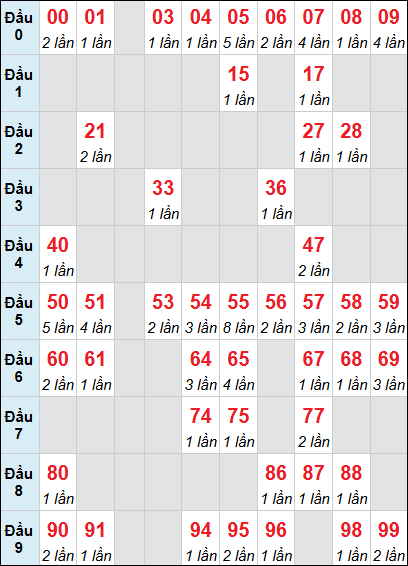 | Đầu 0 | 00 2 lần | 01 1 lần | | 03 1 lần | 04 1 lần | 05 5 lần | 06 2 lần | 07 4 lần | 08 1 lần | 09 4 lần |
|---|---|---|---|---|---|---|---|---|---|---|
| Đầu 1 | | | | | | 15 1 lần | | 17 1 lần | | |
| Đầu 2 | | 21 2 lần | | | | | | 27 1 lần | 28 1 lần | |
| Đầu 3 | | | | 33 1 lần | | | 36 1 lần | | | |
| Đầu 4 | 40 1 lần | | | | | | | 47 2 lần | | |
| Đầu 5 | 50 5 lần | 51 4 lần | | 53 2 lần | 54 3 lần | 55 8 lần | 56 2 lần | 57 3 lần | 58 2 lần | 59 3 lần |
| Đầu 6 | 60 2 lần | 61 1 lần | | | 64 3 lần | 65 4 lần | | 67 1 lần | 68 1 lần | 69 3 lần |
| Đầu 7 | | | | | 74 1 lần | 75 1 lần | | 77 2 lần | | |
| Đầu 8 | 80 1 lần | | | | | | 86 1 lần | 87 1 lần | 88 1 lần | |
| Đầu 9 | 90 2 lần | 91 1 lần | | | 94 1 lần | 95 2 lần | 96 1 lần | | 98 1 lần | 99 2 lần |